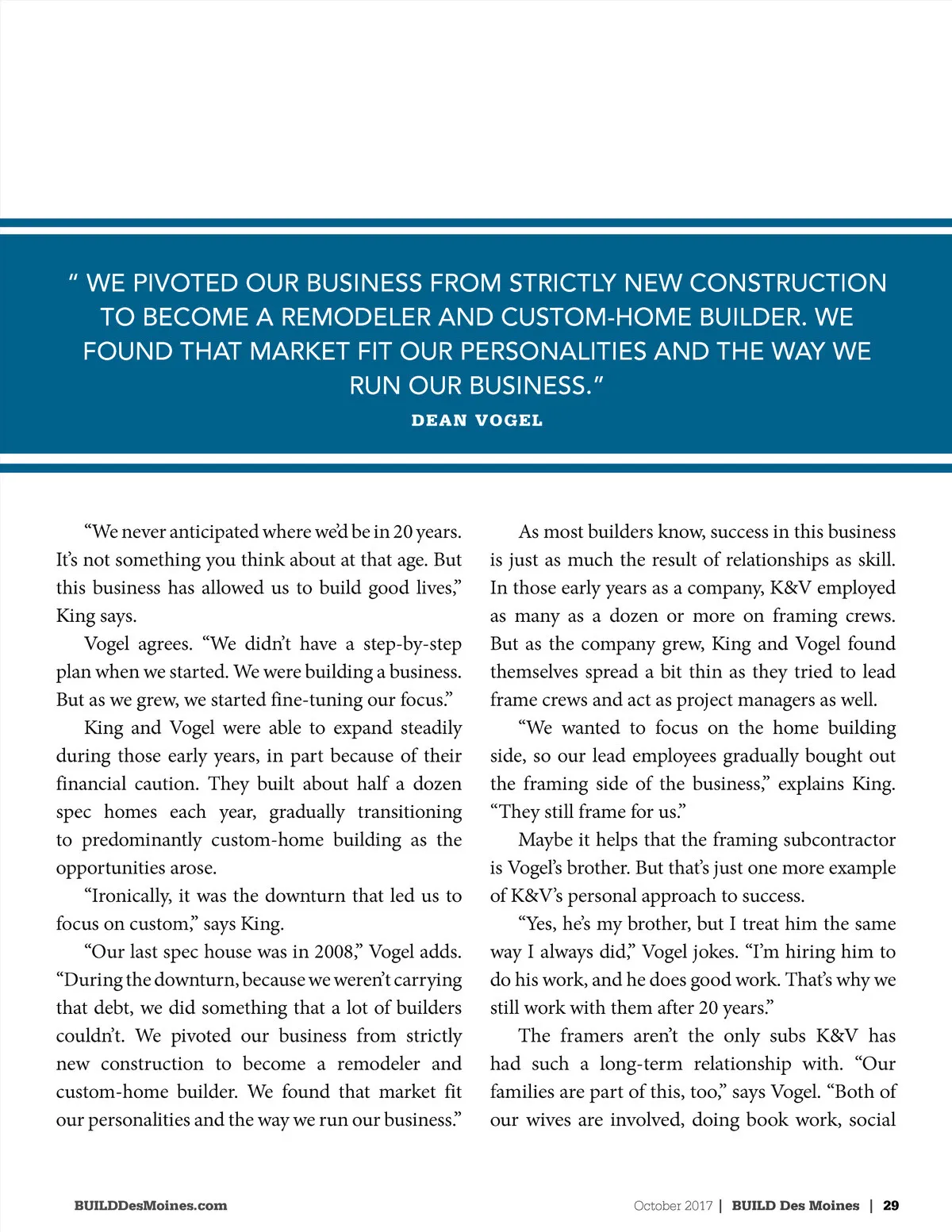 “ WE PIVOTED OUR BUSINESS FROM STRICTLY NEW CONSTRUCTION TO BECOME A REMODELER AND CUSTOM-HOME BUILDER. WE FOUND THAT MARKET FIT OUR PERSONALITIES AND THE WAY WE RUN OUR BUSINESS.”

DEAN VOGEL

“We never anticipated where we’d be in 20 years. It’s not something you think about at that age. But this business has allowed us to build good lives,” King says.

Vogel agrees. “We didn’t have a step-by-step plan when we started. We were building a business. But as we grew, we started fine-tuning our focus.”

King and Vogel were able to expand steadily during those early years, in part because of their financial caution. They built about half a dozen spec homes each year, gradually transitioning to predominantly custom-home building as the opportunities arose.

“Ironically, it was the downturn that led us to focus on custom,” says King.

“Our last spec house was in 2008,” Vogel adds. “During the downturn, because we weren’t carrying that debt, we did something that a lot of builders couldn’t. We pivoted our business from strictly new construction to become a remodeler and custom-home builder. We found that market fit our personalities and the way we run our business.”

As most builders know, success in this business is just as much the result of relationships as skill. In those early years as a company, K&V employed as many as a dozen or more on framing crews. But as the company grew, King and Vogel found themselves spread a bit thin as they tried to lead frame crews and act as project managers as well.

“We wanted to focus on the home building side, so our lead employees gradually bought out the framing side of the business,” explains King. “They still frame for us.”

Maybe it helps that the framing subcontractor is Vogel’s brother. But that’s just one more example of K&V’s personal approach to success.

“Yes, he’s my brother, but I treat him the same way I always did,” Vogel jokes. “I’m hiring him to do his work, and he does good work. That’s why we still work with them after 20 years.”

The framers aren’t the only subs K&V has had such a long-term relationship with. “Our families are part of this, too,” says Vogel. “Both of our wives are involved, doing book work, social

BUILDDesMoines.com

October 2017 | BUILD Des Moines | 29